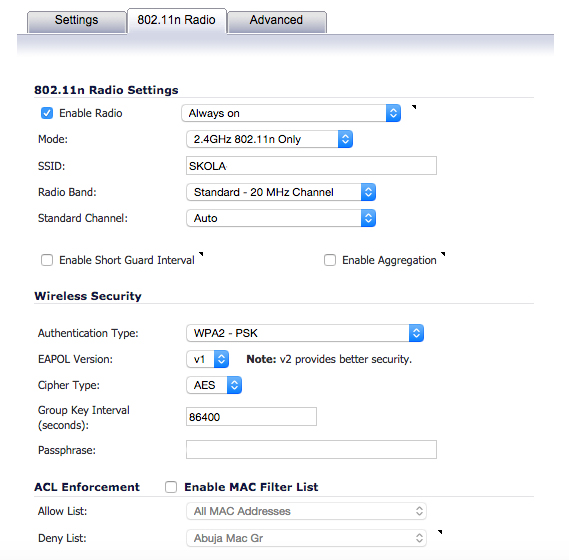 Settings
802.11n Radio
Advanced

802.11n Radio Settings

Enable Radio
Always on

Mode:
2.4GHz 802.11n Only

SSID:
SKOLA

Radio Band:
Standard - 20 MHz Channel

Standard Channel:
Auto

Enable Short Guard Interval
Enable Aggregation

Wireless Security

Authentication Type:
WPA2 - PSK

EAPOL Version:
v1
Note: v2 provides better security.

Cipher Type:
AES

Group Key Interval (seconds):
86400

Passphrase:

ACL Enforcement
Enable MAC Filter List

Allow List:
All MAC Addresses

Deny List:
Abuja Mac Gr